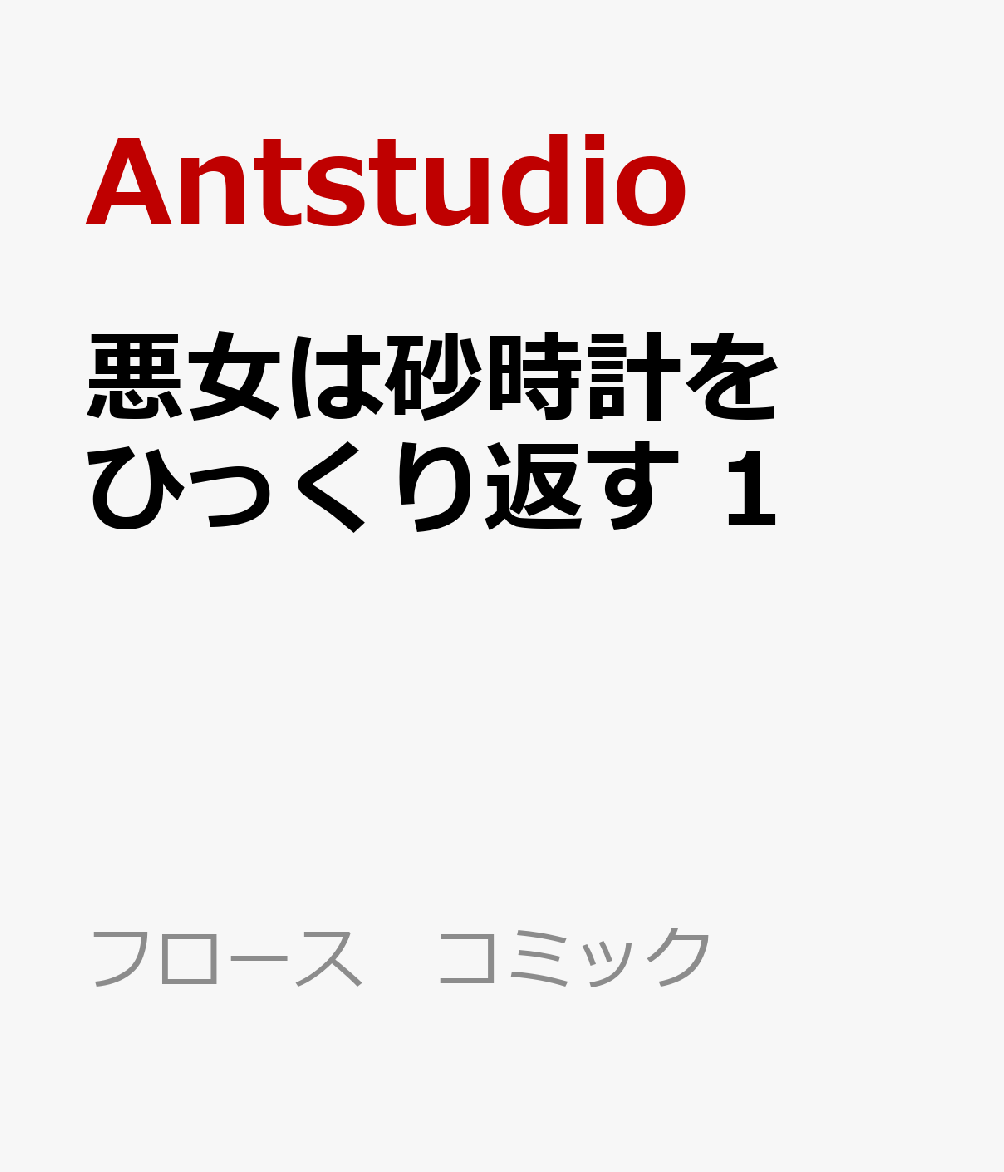 Antstudio

悪女は砂時計をひっくり返す 1

フロース　コミック